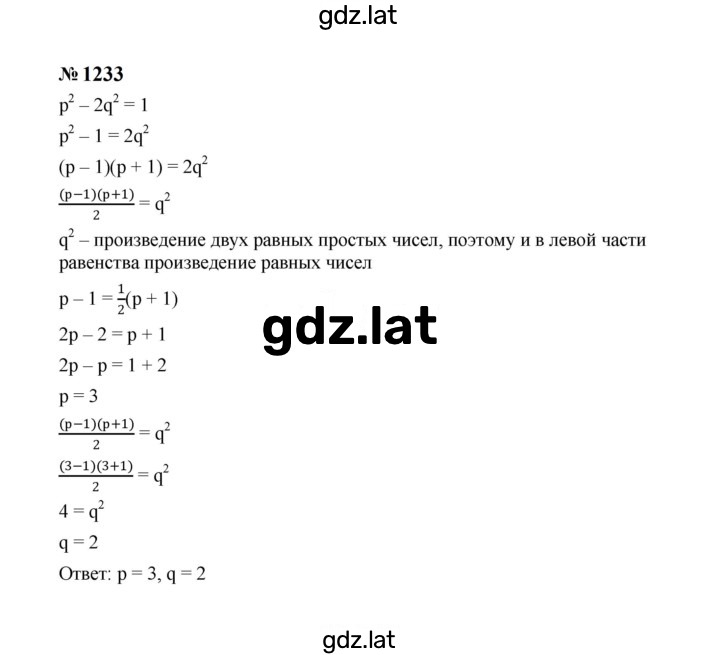 gdz.lat

№ 1233

$p^2 - 2q^2 = 1$

$p^2 - 1 = 2q^2$

$(p - 1)(p + 1) = 2q^2$

$\frac{(p-1)(p+1)}{2} = q^2$

$q^2$ – произведение двух равных простых чисел, поэтому и в левой части равенства произведение равных чисел

$p - 1 = \frac{1}{2}(p + 1)$

gdz.lat

$2p - 2 = p + 1$

$2p - p = 1 + 2$

$p = 3$

$\frac{(p-1)(p+1)}{2} = q^2$

$\frac{(3-1)(3+1)}{2} = q^2$

$4 = q^2$

$q = 2$

Ответ: $p = 3$, $q = 2$

gdz.lat